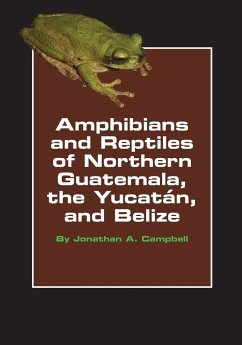 Amphibians and Reptiles of Northern Guatemala, the Yucatán, and Belize

By Jonathan A. Campbell